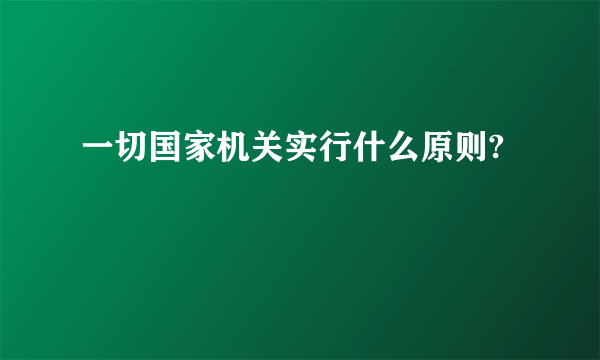 一切国家机关实行什么原则?